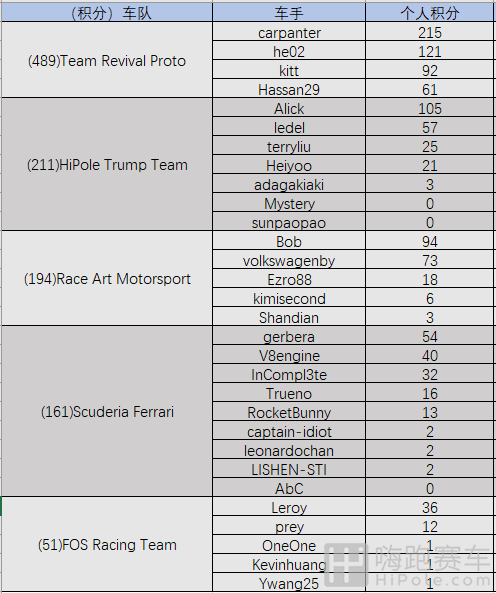 | （积分）车队 | 车手 | 个人积分 |
|---|---|---|
| (489)Team Revival Proto | carpanter | 215 |
| | he02 | 121 |
| | kitt | 92 |
| | Hassan29 | 61 |
| (211)HiPole Trump Team | Alick | 105 |
| | ledel | 57 |
| | terryliu | 25 |
| | Heiyoo | 21 |
| | adagakiaki | 3 |
| | Mystery | 0 |
| | sunpaopao | 0 |
| (194)Race Art Motorsport | Bob | 94 |
| | volkswagenby | 73 |
| | Ezro88 | 18 |
| | kimisecond | 6 |
| | Shandian | 3 |
| (161)Scuderia Ferrari | gerbera | 54 |
| | V8engine | 40 |
| | InCompl3te | 32 |
| | Trueno | 16 |
| | RocketBunny | 13 |
| | captain-idiot | 2 |
| | leonardochan | 2 |
| | LISHEN-STI | 2 |
| | AbC | 0 |
| (51)FOS Racing Team | Leroy | 36 |
| | prey | 12 |
| | OneOne | 1 |
| | Kevinhuang | 1 |
| | Ywang25 | 1 |

嗨跑赛车
HiPole.com